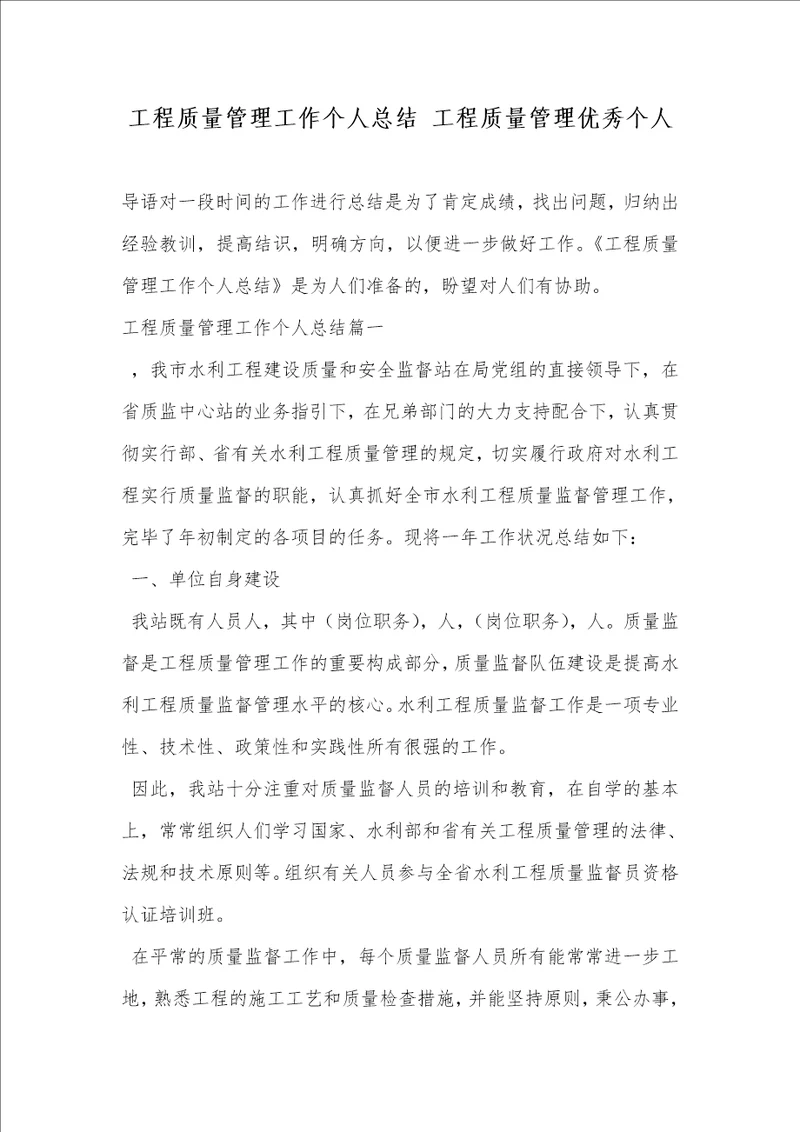 工程质量管理工作个人总结 工程质量管理优秀个人

导语对一段时间的工作进行总结是为了肯定成绩，找出问题，归纳出经验教训，提高结识，明确方向，以便进一步做好工作。《工程质量管理工作个人总结》是为人们准备的，盼望对人们有协助。

工程质量管理工作个人总结篇一

，我市水利工程建设质量和安全监督站在局党组的直接领导下，在省质监中心站的业务指引下，在兄弟部门的大力支持配合下，认真贯彻实行部、省有关水利工程质量管理的规定，切实履行政府对水利工程实行质量监督的职能，认真抓好全市水利工程质量监督管理工作，完毕了年初制定的各项目的任务。现将一年工作状况总结如下：

一、单位自身建设

我站既有人员人，其中（岗位职务），人，（岗位职务），人。质量监督是工程质量管理工作的重要构成部分，质量监督队伍建设是提高水利工程质量监督管理水平的核心。水利工程质量监督工作是一项专业性、技术性、政策性和实践性所有很强的工作。

因此，我站十分注重对质量监督人员的培训和教育，在自学的基本上，常常组织人们学习国家、水利部和省有关工程质量管理的法律、法规和技术原则等。组织有关人员参与全省水利工程质量监督员资格认证培训班。

在平常的质量监督工作中，每个质量监督人员所有能常常进一步工地，熟悉工程的施工工艺和质量检查措施，并能坚持原则，秉公办事，